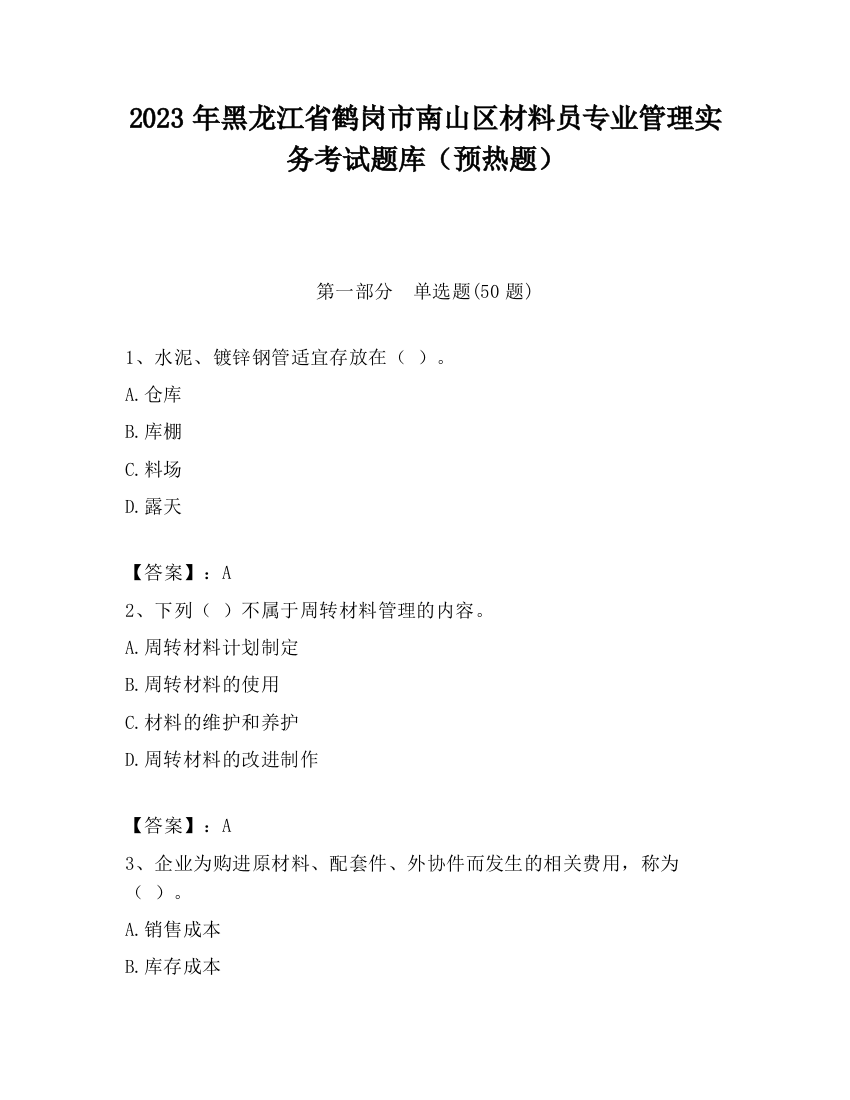 2023 年黑龙江省鹤岗市南山区材料员专业管理实务考试题库（预热题）

第一部分　单选题(50 题)

1、水泥、镀锌钢管适宜存放在（ ）。

A.仓库

B.库棚

C.料场

D.露天

【答案】：A

2、下列（ ）不属于周转材料管理的内容。

A.周转材料计划制定

B.周转材料的使用

C.材料的维护和养护

D.周转材料的改进制作

【答案】：A

3、企业为购进原材料、配套件、外协件而发生的相关费用，称为（ ）。

A.销售成本

B.库存成本